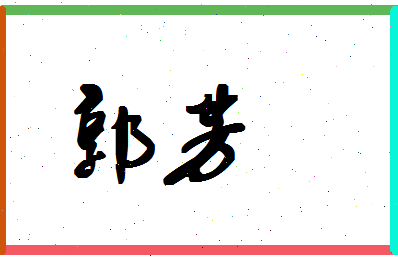 郭芳